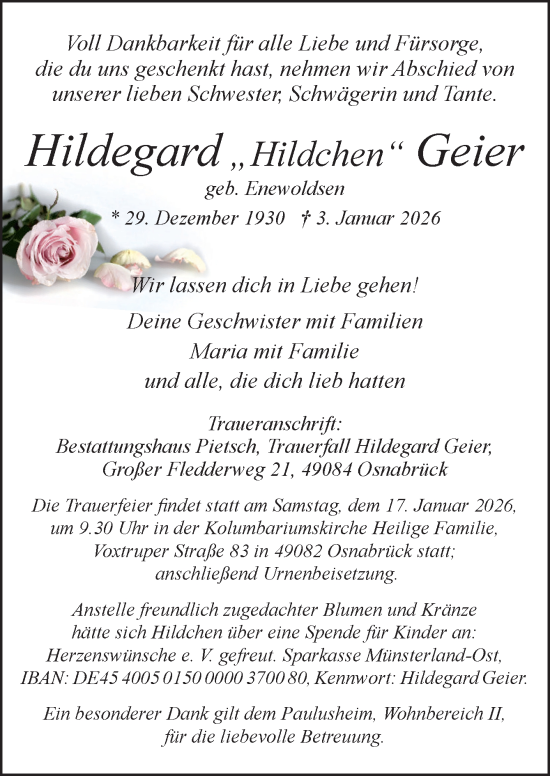 Voll Dankbarkeit für alle Liebe und Fürsorge, die du uns geschenkt hast, nehmen wir Abschied von unserer lieben Schwester, Schwägerin und Tante.

Hildegard „Hildchen“ Geier
geb. Enewoldsen
* 29. Dezember 1930 † 3. Januar 2026

Wir lassen dich in Liebe gehen!

Deine Geschwister mit Familien
Maria mit Familie
und alle, die dich lieb hatten

Traueranschrift:
Bestattungshaus Pietsch, Trauerfall Hildegard Geier, Großer Fledderweg 21, 49084 Osnabrück

Die Trauerfeier findet statt am Samstag, dem 17. Januar 2026, um 9.30 Uhr in der Kolumbariumskirche Heilige Familie, Voxtruper Straße 83 in 49082 Osnabrück statt; anschließend Urnenbeisetzung.

Anstelle freundlich zugedachter Blumen und Kränze hätte sich Hildchen über eine Spende für Kinder an: Herzenswünsche e. V. gefreut. Sparkasse Münsterland-Ost, IBAN: DE45 4005 0150 0000 3700 80, Kennwort: Hildegard Geier.

Ein besonderer Dank gilt dem Paulusheim, Wohnbereich II, für die liebevolle Betreuung.